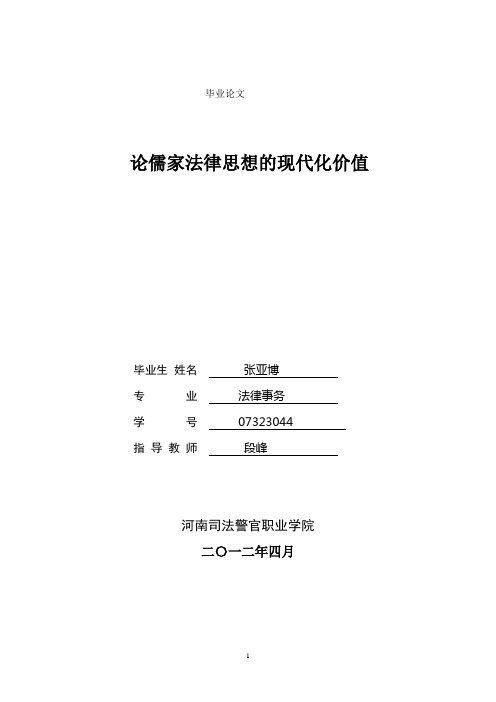 毕业论文

论儒家法律思想的现代化价值

毕业生 姓名 张亚博

专 业 法律事务

学 号 07323044

指 导 教 师 段峰

河南司法警官职业学院

二〇一二年四月

1